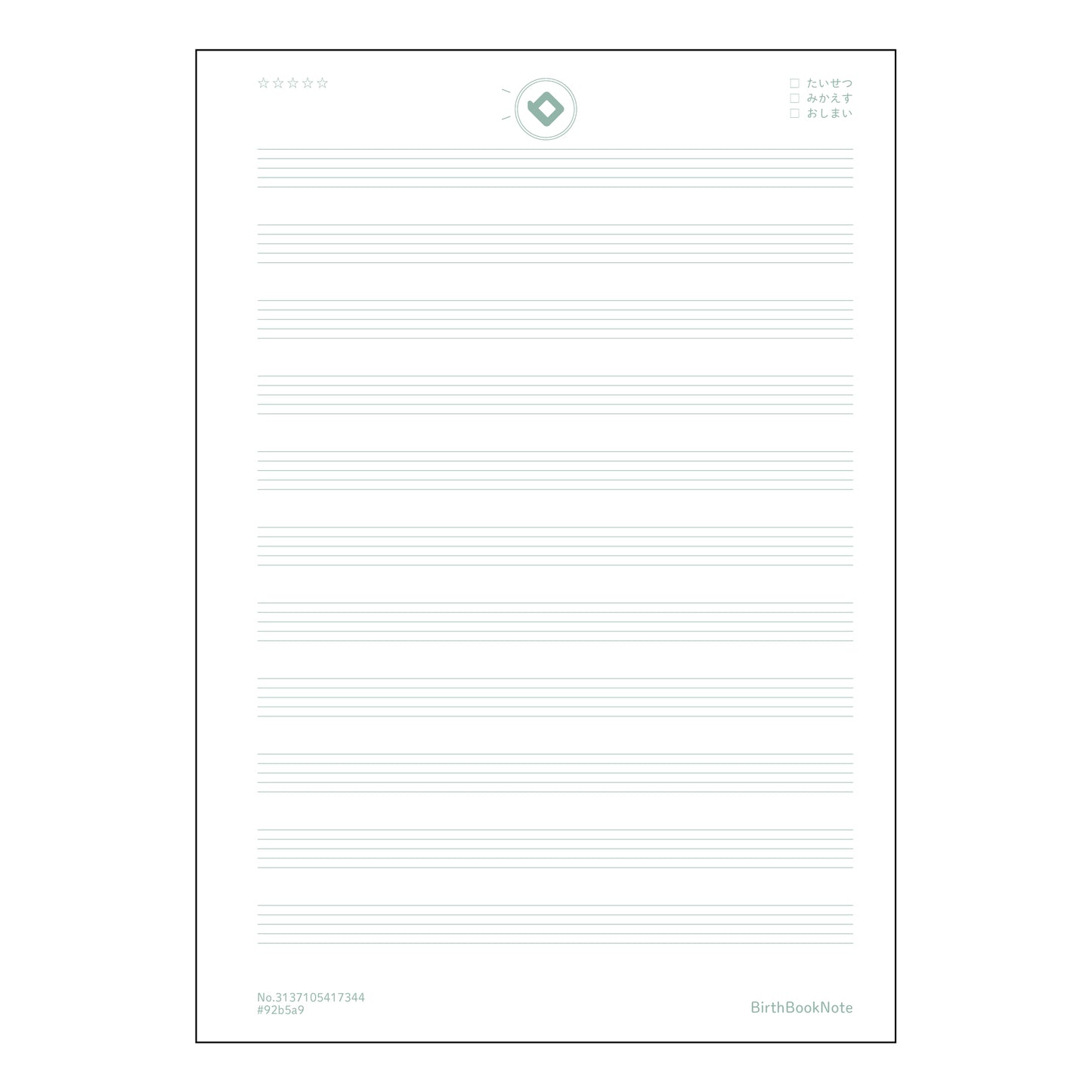 ☆☆☆☆☆

☐ たいせつ
☐ みかえす
☐ おしまい

No.3137105417344
#92b5a9

BirthBookNote